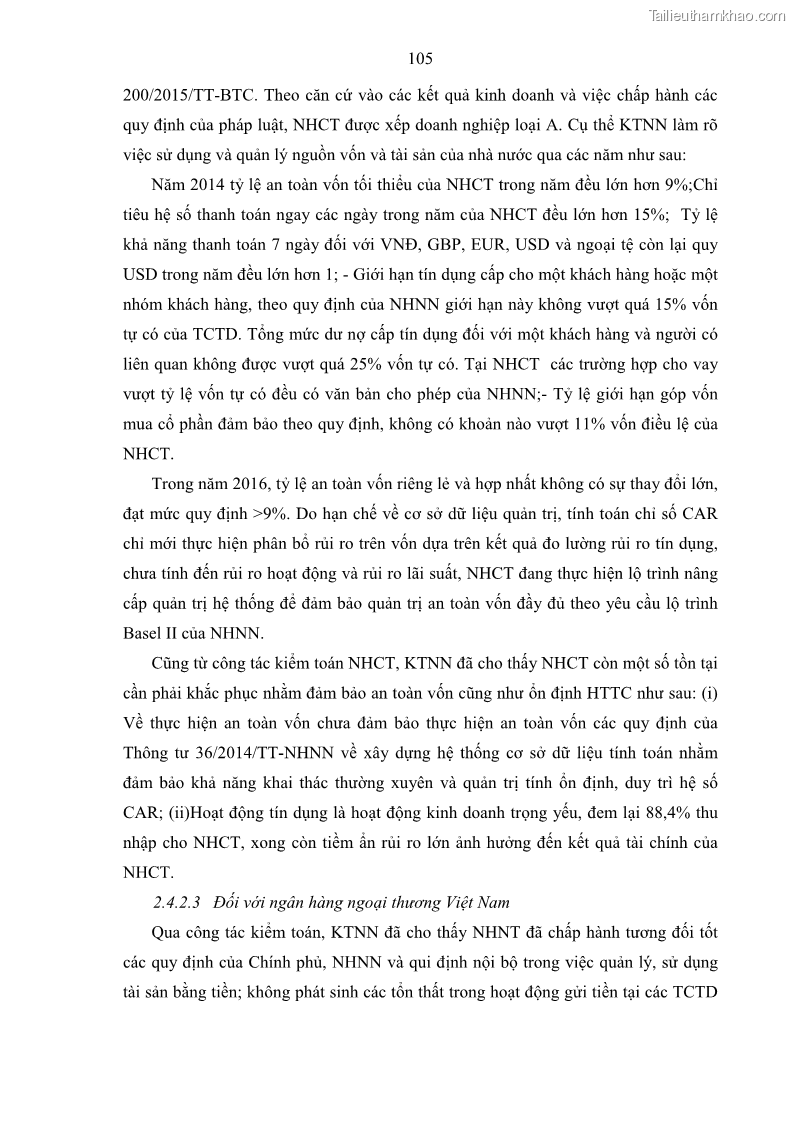 Tailieuthamkhao.com

105

200/2015/TT-BTC. Theo căn cứ vào các kết quả kinh doanh và việc chấp hành các quy định của pháp luật, NHCT được xếp doanh nghiệp loại A. Cụ thể KTNN làm rõ việc sử dụng và quản lý nguồn vốn và tài sản của nhà nước qua các năm như sau:

Năm 2014 tỷ lệ an toàn vốn tối thiểu của NHCT trong năm đều lớn hơn 9%;Chỉ tiêu hệ số thanh toán ngay các ngày trong năm của NHCT đều lớn hơn 15%; Tỷ lệ khả năng thanh toán 7 ngày đối với VNĐ, GBP, EUR, USD và ngoại tệ còn lại quy USD trong năm đều lớn hơn 1; - Giới hạn tín dụng cấp cho một khách hàng hoặc một nhóm khách hàng, theo quy định của NHNN giới hạn này không vượt quá 15% vốn tự có của TCTD. Tổng mức dư nợ cấp tín dụng đối với một khách hàng và người có liên quan không được vượt quá 25% vốn tự có. Tại NHCT các trường hợp cho vay vượt tỷ lệ vốn tự có đều có văn bản cho phép của NHNN;- Tỷ lệ giới hạn góp vốn mua cổ phần đảm bảo theo quy định, không có khoản nào vượt 11% vốn điều lệ của NHCT.

Trong năm 2016, tỷ lệ an toàn vốn riêng lẻ và hợp nhất không có sự thay đổi lớn, đạt mức quy định >9%. Do hạn chế về cơ sở dữ liệu quản trị, tính toán chỉ số CAR chỉ mới thực hiện phân bổ rủi ro trên vốn dựa trên kết quả đo lường rủi ro tín dụng, chưa tính đến rủi ro hoạt động và rủi ro lãi suất, NHCT đang thực hiện lộ trình nâng cấp quản trị hệ thống để đảm bảo quản trị an toàn vốn đầy đủ theo yêu cầu lộ trình Basel II của NHNN.

Cũng từ công tác kiểm toán NHCT, KTNN đã cho thấy NHCT còn một số tồn tại cần phải khắc phục nhằm đảm bảo an toàn vốn cũng như ổn định HTTC như sau: (i) Về thực hiện an toàn vốn chưa đảm bảo thực hiện an toàn vốn các quy định của Thông tư 36/2014/TT-NHNN về xây dựng hệ thống cơ sở dữ liệu tính toán nhằm đảm bảo khả năng khai thác thường xuyên và quản trị tính ổn định, duy trì hệ số CAR; (ii)Hoạt động tín dụng là hoạt động kinh doanh trọng yếu, đem lại 88,4% thu nhập cho NHCT, xong còn tiềm ẩn rủi ro lớn ảnh hưởng đến kết quả tài chính của NHCT.

2.4.2.3 Đối với ngân hàng ngoại thương Việt Nam

Qua công tác kiểm toán, KTNN đã cho thấy NHNT đã chấp hành tương đối tốt các quy định của Chính phủ, NHNN và qui định nội bộ trong việc quản lý, sử dụng tài sản bằng tiền; không phát sinh các tổn thất trong hoạt động gửi tiền tại các TCTD